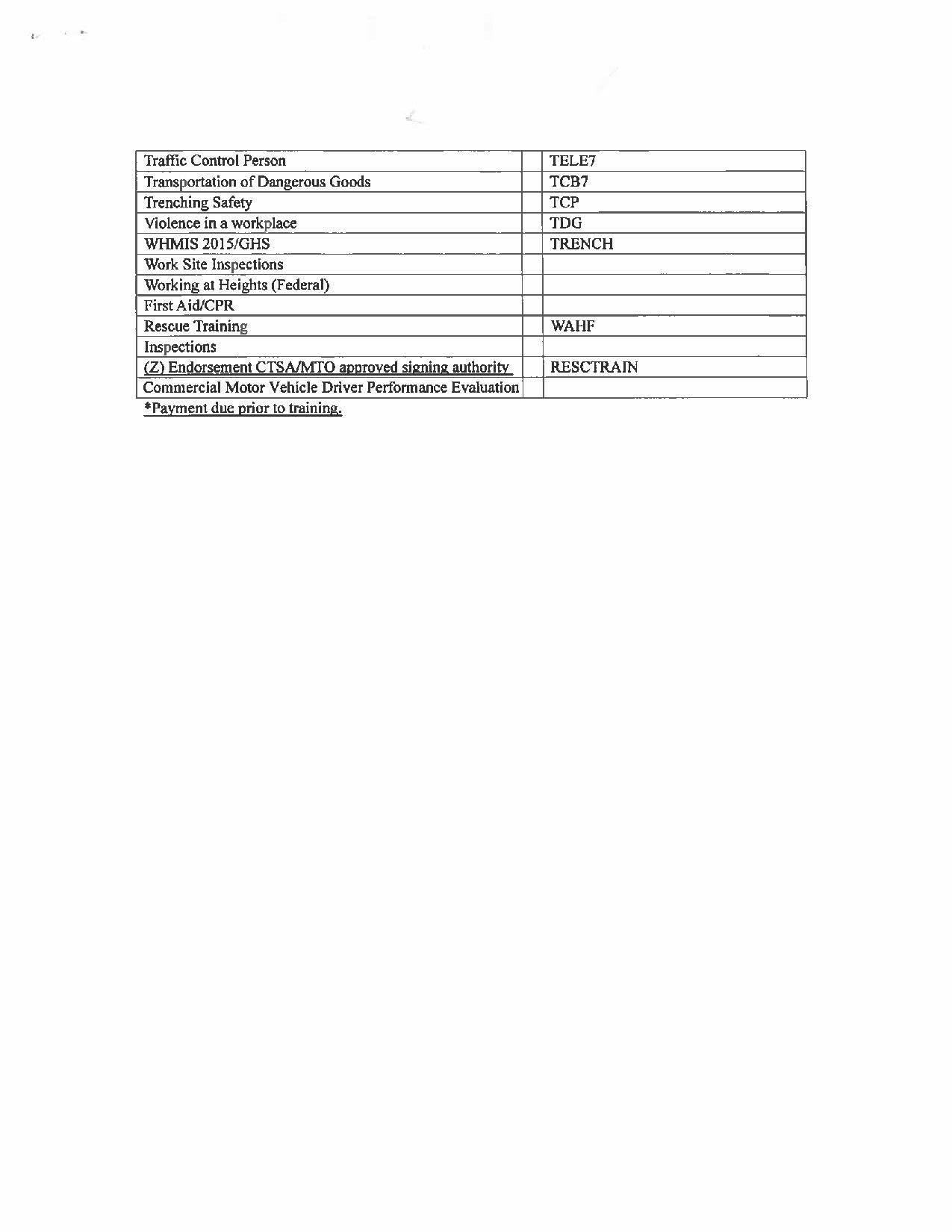 | Traffic Control Person | | TELE7 |
|---|---|---|
| Transportation of Dangerous Goods | | TCB7 |
| Trenching Safety | | TCP |
| Violence in a workplace | | TDG |
| WHMIS 2015/GHS | | TRENCH |
| Work Site Inspections | | |
| Working at Heights (Federal) | | |
| First Aid/CPR | | |
| Rescue Training | | WAHF |
| Inspections | | |
| (Z) Endorsement CTSA/MTO approved signing authority | | RESCTRAIN |
| Commercial Motor Vehicle Driver Performance Evaluation | | |

*Payment due prior to training.